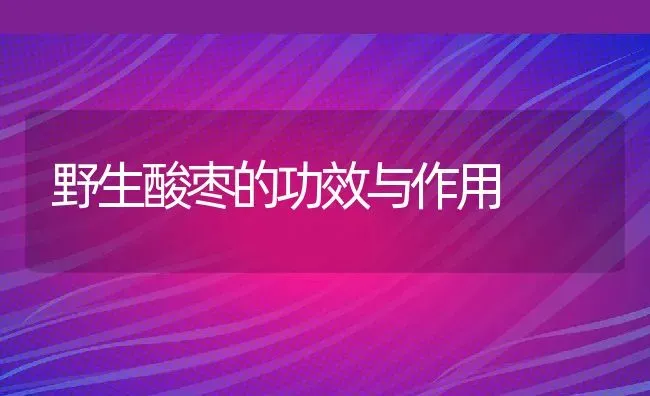 野生酸枣的功效与作用